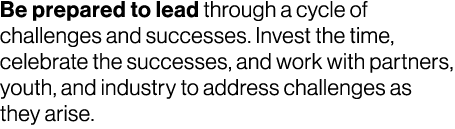 Be prepared to lead through a cycle of challenges and successes. Invest the time, celebrate the successes, and work with partners, youth, and industry to address challenges as they arise.